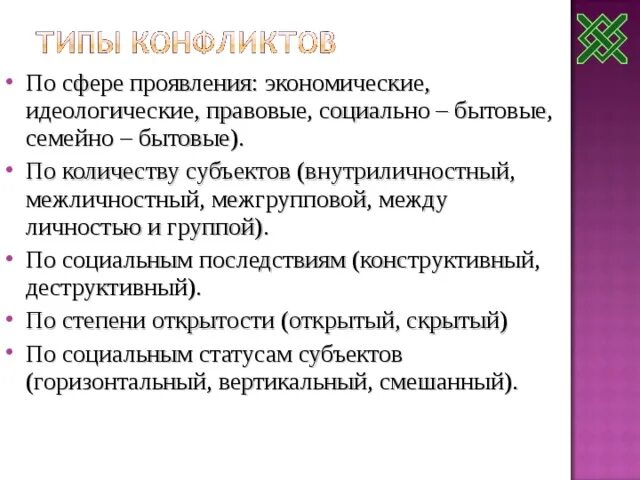 ТИПЫ КОНФЛИКТОВ

• По сфере проявления: экономические, идеологические, правовые, социально – бытовые, семейно – бытовые).
• По количеству субъектов (внутриличностный, межличностный, межгрупповой, между личностью и группой).
• По социальным последствиям (конструктивный, деструктивный).
• По степени открытости (открытый, скрытый)
• По социальным статусам субъектов (горизонтальный, вертикальный, смешанный).